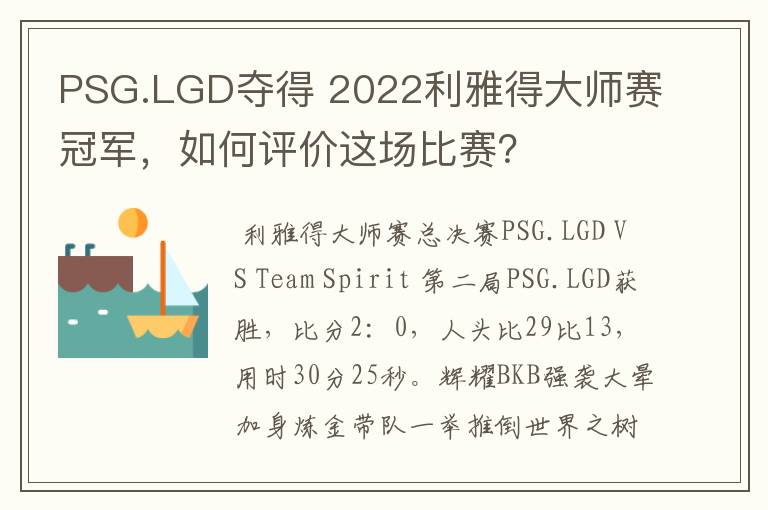 PSG.LGD夺得 2022利雅得大师赛冠军，如何评价这场比赛？

利雅得大师赛总决赛PSG.LGD VS Team Spirit 第二局PSG.LGD获胜，比分2：0，人头比29比13，用时30分25秒。辉耀BKB强袭大晕加身炼金带队一举推倒世界之树